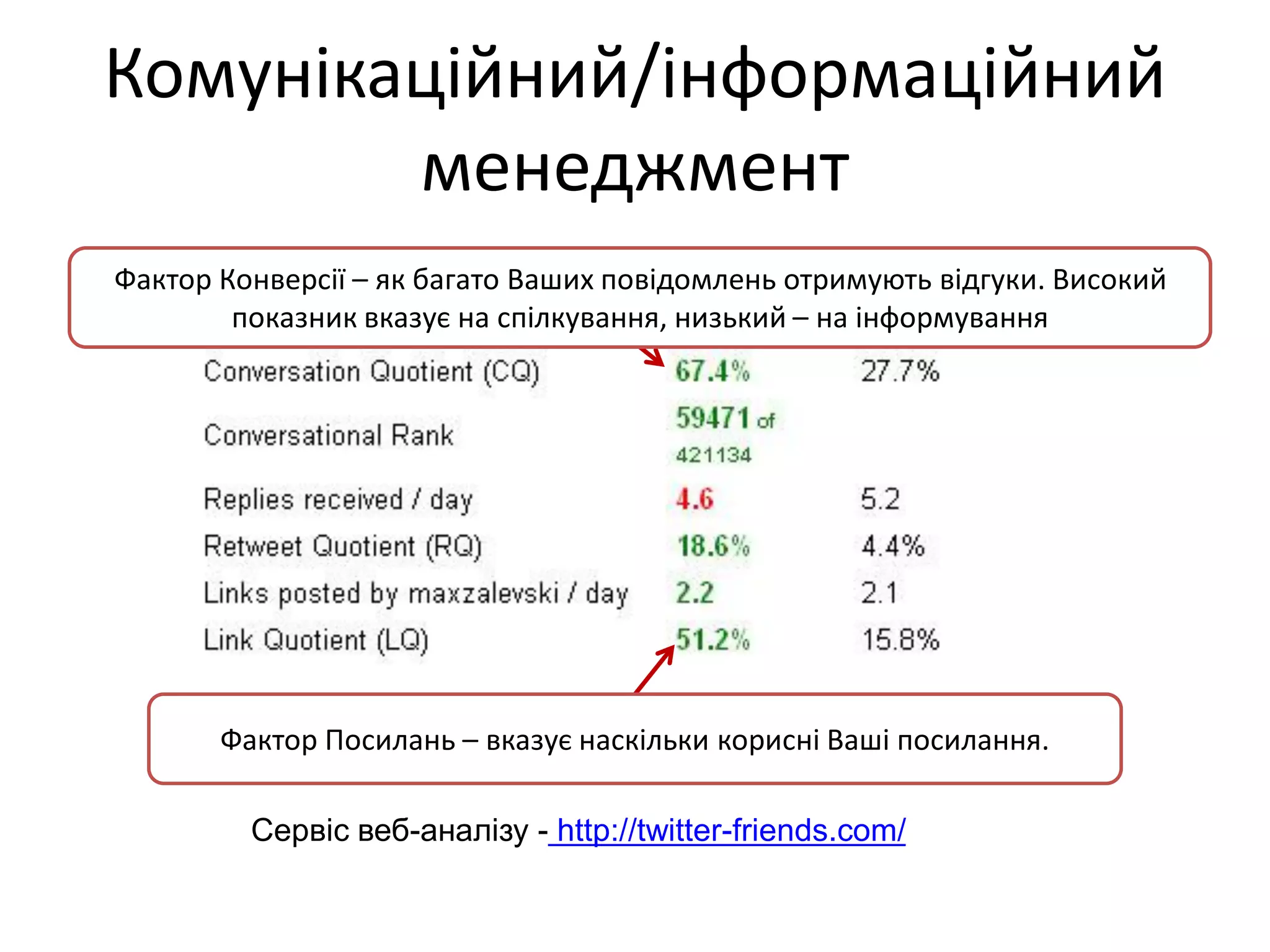 Комунікаційний/інформаційний менеджмент

Фактор Конверсії – як багато Ваших повідомлень отримують відгуки. Високий показник вказує на спілкування, низький – на інформування

| | | |
|---|---|---|
| Conversation Quotient (CQ) | 67.4% | 27.7% |
| Conversational Rank | 59471 of 421134 | |
| Replies received / day | 4.6 | 5.2 |
| Retweet Quotient (RQ) | 18.6% | 4.4% |
| Links posted by maxzalevski / day | 2.2 | 2.1 |
| Link Quotient (LQ) | 51.2% | 15.8% |

Фактор Посилань – вказує наскільки корисні Ваші посилання.

Сервіс веб-аналізу - http://twitter-friends.com/